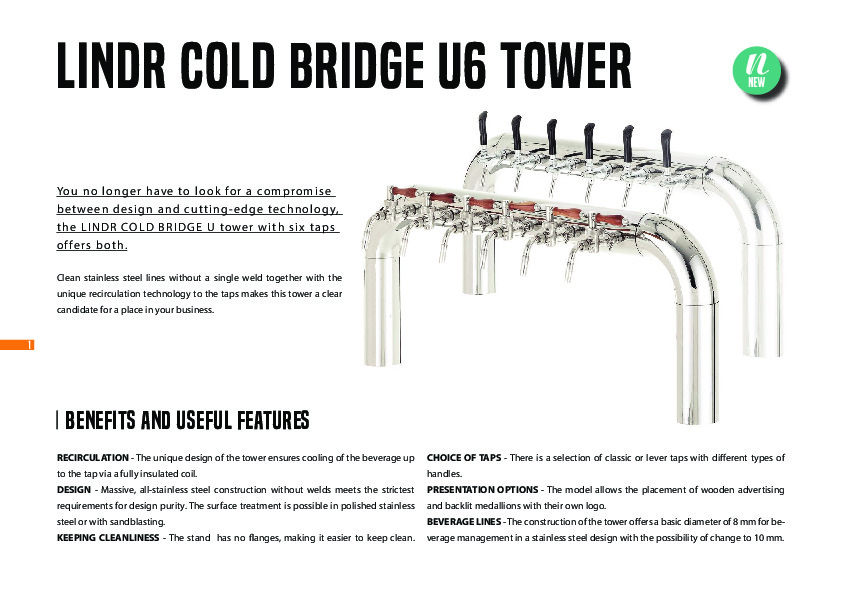 LINDR COLD BRIDGE U6 TOWER

n
NEW

You no longer have to look for a compromise between design and cutting-edge technology, the LINDR COLD BRIDGE U tower with six taps offers both.

Clean stainless steel lines without a single weld together with the unique recirculation technology to the taps makes this tower a clear candidate for a place in your business.

1

BENEFITS AND USEFUL FEATURES

RECIRCULATION - The unique design of the tower ensures cooling of the beverage up to the tap via a fully insulated coil.
DESIGN - Massive, all-stainless steel construction without welds meets the strictest requirements for design purity. The surface treatment is possible in polished stainless steel or with sandblasting.
KEEPING CLEANLINESS - The stand has no flanges, making it easier to keep clean.

CHOICE OF TAPS - There is a selection of classic or lever taps with different types of handles.
PRESENTATION OPTIONS - The model allows the placement of wooden advertising and backlit medallions with their own logo.
BEVERAGE LINES - The construction of the tower offers a basic diameter of 8 mm for beverage management in a stainless steel design with the possibility of change to 10 mm.